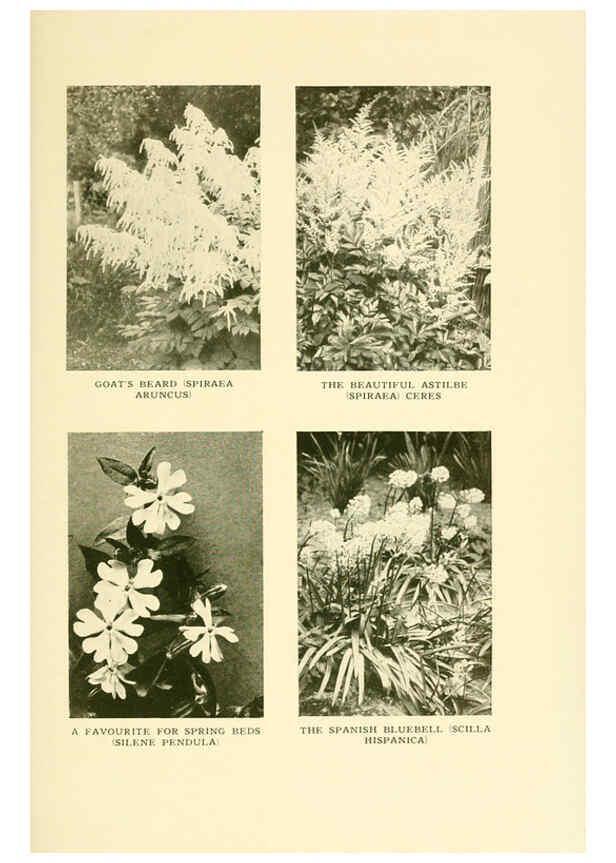 GOAT'S BEARD (SPIRAEA ARUNCUS)

THE BEAUTIFUL ASTILBE (SPIRAEA) CERES

A FAVOURITE FOR SPRING BEDS (SILENE PENDULA)

THE SPANISH BLUEBELL (SCILLA HISPANICA)